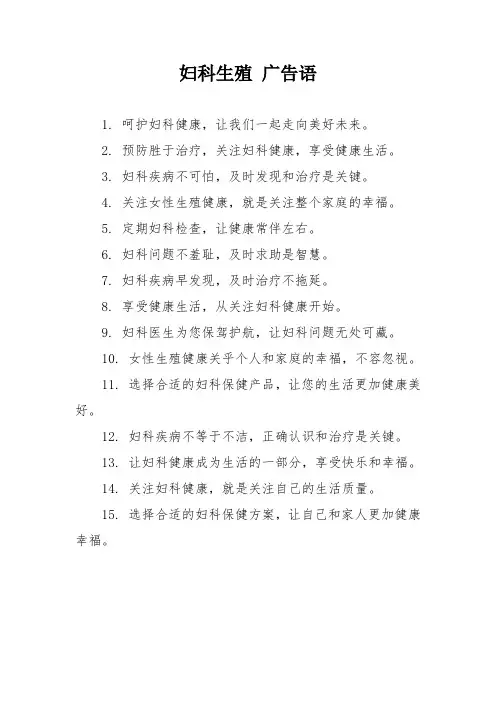 妇科生殖 广告语

1. 呵护妇科健康，让我们一起走向美好未来。

2. 预防胜于治疗，关注妇科健康，享受健康生活。

3. 妇科疾病不可怕，及时发现和治疗是关键。

4. 关注女性生殖健康，就是关注整个家庭的幸福。

5. 定期妇科检查，让健康常伴左右。

6. 妇科问题不羞耻，及时求助是智慧。

7. 妇科疾病早发现，及时治疗不拖延。

8. 享受健康生活，从关注妇科健康开始。

9. 妇科医生为您保驾护航，让妇科问题无处可藏。

10. 女性生殖健康关乎个人和家庭的幸福，不容忽视。

11. 选择合适的妇科保健产品，让您的生活更加健康美好。

12. 妇科疾病不等于不洁，正确认识和治疗是关键。

13. 让妇科健康成为生活的一部分，享受快乐和幸福。

14. 关注妇科健康，就是关注自己的生活质量。

15. 选择合适的妇科保健方案，让自己和家人更加健康幸福。